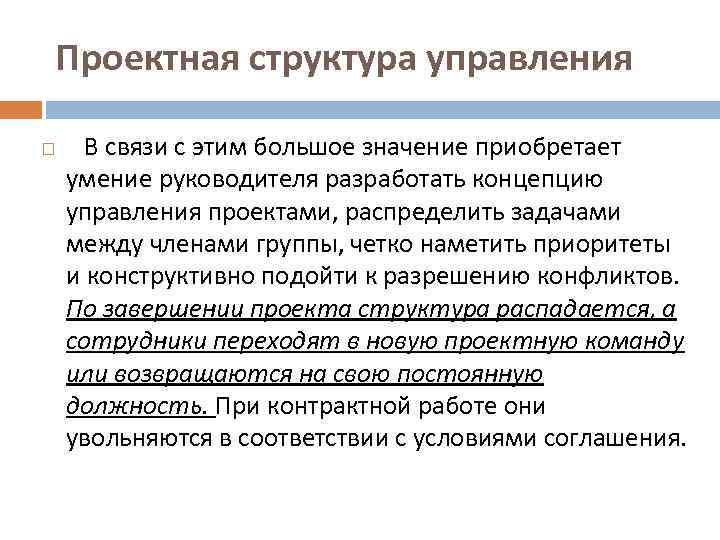 Проектная структура управления

В связи с этим большое значение приобретает умение руководителя разработать концепцию управления проектами, распределить задачами между членами группы, четко наметить приоритеты и конструктивно подойти к разрешению конфликтов. По завершении проекта структура распадается, а сотрудники переходят в новую проектную команду или возвращаются на свою постоянную должность. При контрактной работе они увольняются в соответствии с условиями соглашения.